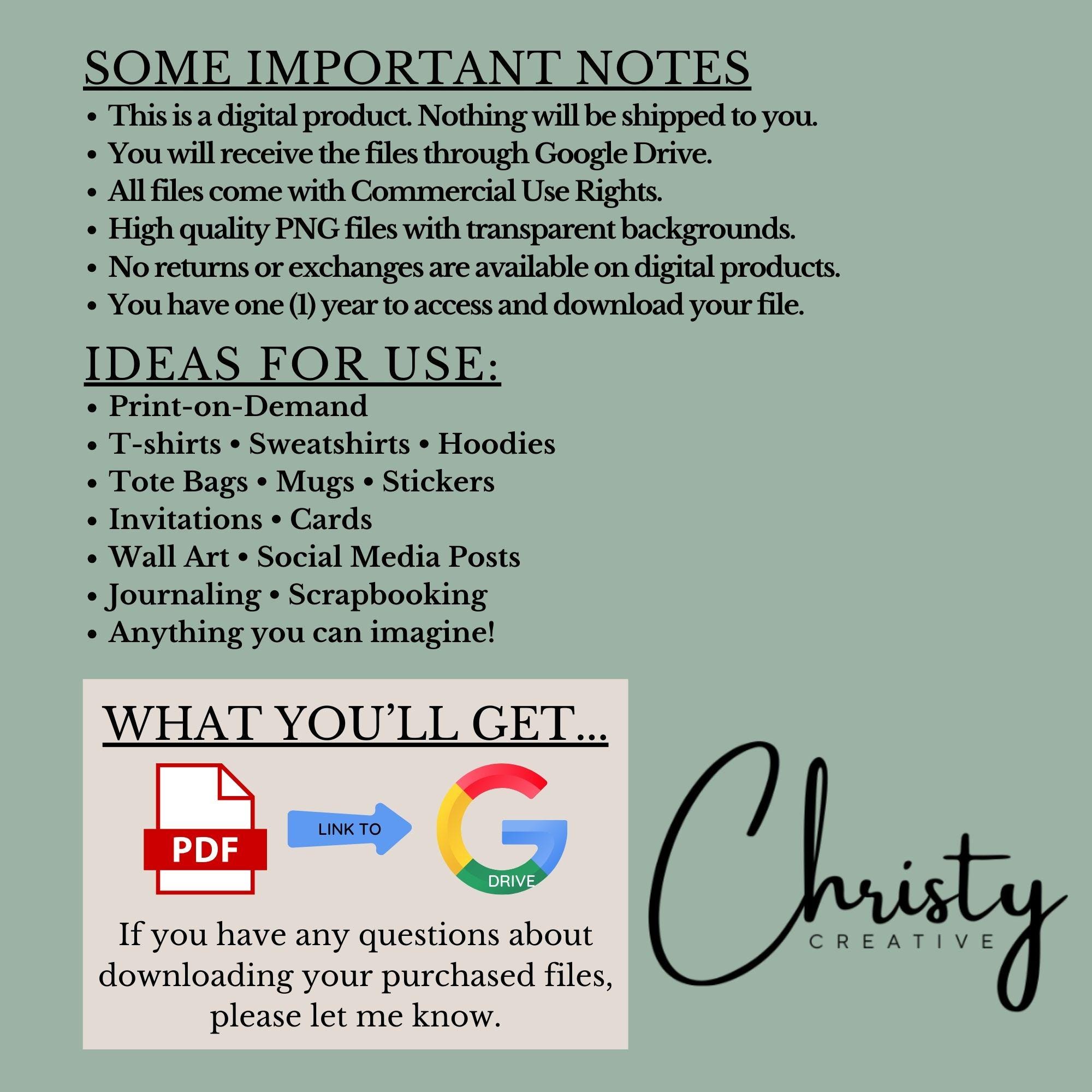 SOME IMPORTANT NOTES

• This is a digital product. Nothing will be shipped to you.
• You will receive the files through Google Drive.
• All files come with Commercial Use Rights.
• High quality PNG files with transparent backgrounds.
• No returns or exchanges are available on digital products.
• You have one (1) year to access and download your file.

IDEAS FOR USE:

• Print-on-Demand
• T-shirts • Sweatshirts • Hoodies
• Tote Bags • Mugs • Stickers
• Invitations • Cards
• Wall Art • Social Media Posts
• Journaling • Scrapbooking
• Anything you can imagine!

WHAT YOU'LL GET...

PDF

LINK TO

DRIVE

If you have any questions about downloading your purchased files, please let me know.

Christy
CREATIVE